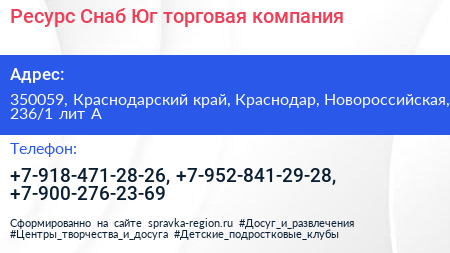 Ресурс Снаб Юг торговая компания

Адрес:

350059, Краснодарский край, Краснодар, Новороссийская, 236/1 лит А

Телефон:

+7-918-471-28-26, +7-952-841-29-28, +7-900-276-23-69

Сформированно на сайте spravka-region.ru #Досуг_и_развлечения #Центры_творчества_и_досуга #Детские_подростковые_клубы